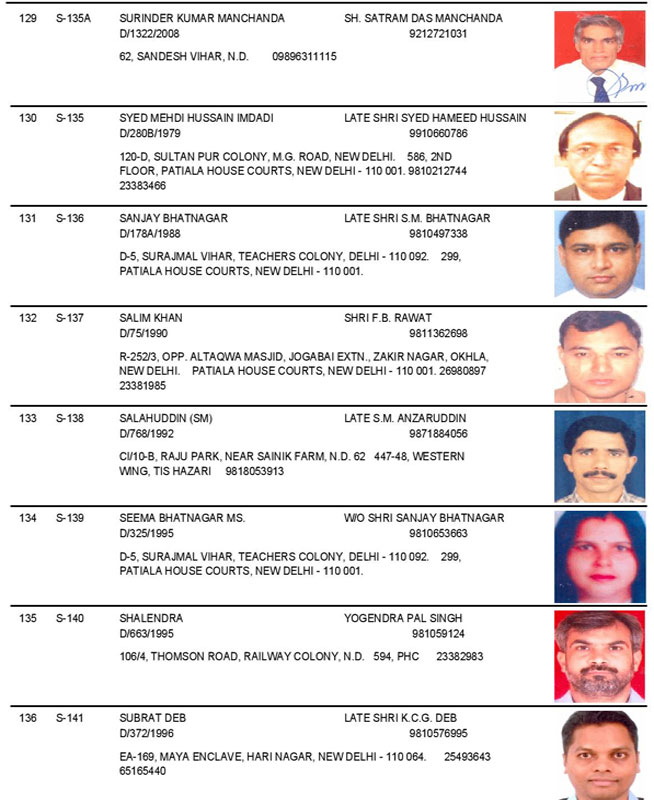 129 S-135A SURINDER KUMAR MANCHANDA SH. SATRAM DAS MANCHANDA
D/1322/2008 9212721031
62, SANDESH VIHAR, N.D. 09896311115

130 S-135 SYED MEHDI HUSSAIN IMDADI LATE SHRI SYED HAMEED HUSSAIN
D/280B/1979 9910660786
120-D, SULTAN PUR COLONY, M.G. ROAD, NEW DELHI. 586, 2ND FLOOR, PATIALA HOUSE COURTS, NEW DELHI - 110 001. 9810212744 23383466

131 S-136 SANJAY BHATNAGAR LATE SHRI S.M. BHATNAGAR
D/178A/1988 9810497338
D-5, SURAJMAL VIHAR, TEACHERS COLONY, DELHI - 110 092. 299, PATIALA HOUSE COURTS, NEW DELHI - 110 001.

132 S-137 SALIM KHAN SHRI F.B. RAWAT
D/75/1990 9811362698
R-252/3, OPP. ALTAQWA MASJID, JOGABAI EXTN., ZAKIR NAGAR, OKHLA, NEW DELHI. PATIALA HOUSE COURTS, NEW DELHI - 110 001. 26980897 23381985

133 S-138 SALAHUDDIN (SM) LATE S.M. ANZARUDDIN
D/768/1992 9871884056
CI/10-B, RAJU PARK, NEAR SAINIK FARM, N.D. 62 447-48, WESTERN WING, TIS HAZARI 9818053913

134 S-139 SEEMA BHATNAGAR MS. W/O SHRI SANJAY BHATNAGAR
D/325/1995 9810653663
D-5, SURAJMAL VIHAR, TEACHERS COLONY, DELHI - 110 092. 299, PATIALA HOUSE COURTS, NEW DELHI - 110 001.

135 S-140 SHALENDRA YOGENDRA PAL SINGH
D/663/1995 981059124
106/4, THOMSON ROAD, RAILWAY COLONY, N.D. 594, PHC 23382983

136 S-141 SUBRAT DEB LATE SHRI K.C.G. DEB
D/372/1996 9810576995
EA-169, MAYA ENCLAVE, HARI NAGAR, NEW DELHI - 110 064. 25493643 65165440